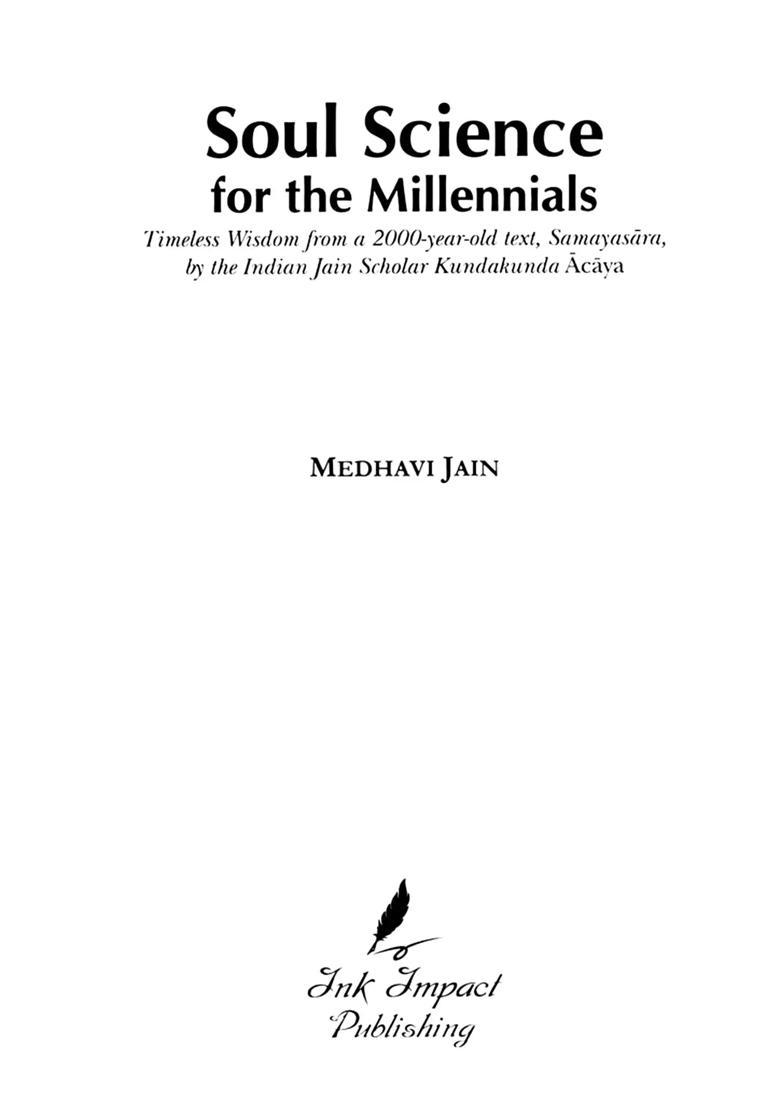 Soul Science
for the Millennials

Timeless Wisdom from a 2000-year-old text, Samayasāra, by the Indian Jain Scholar Kundakunda Ācāya

MEDHAVI JAIN

Ink Impact
Publishing